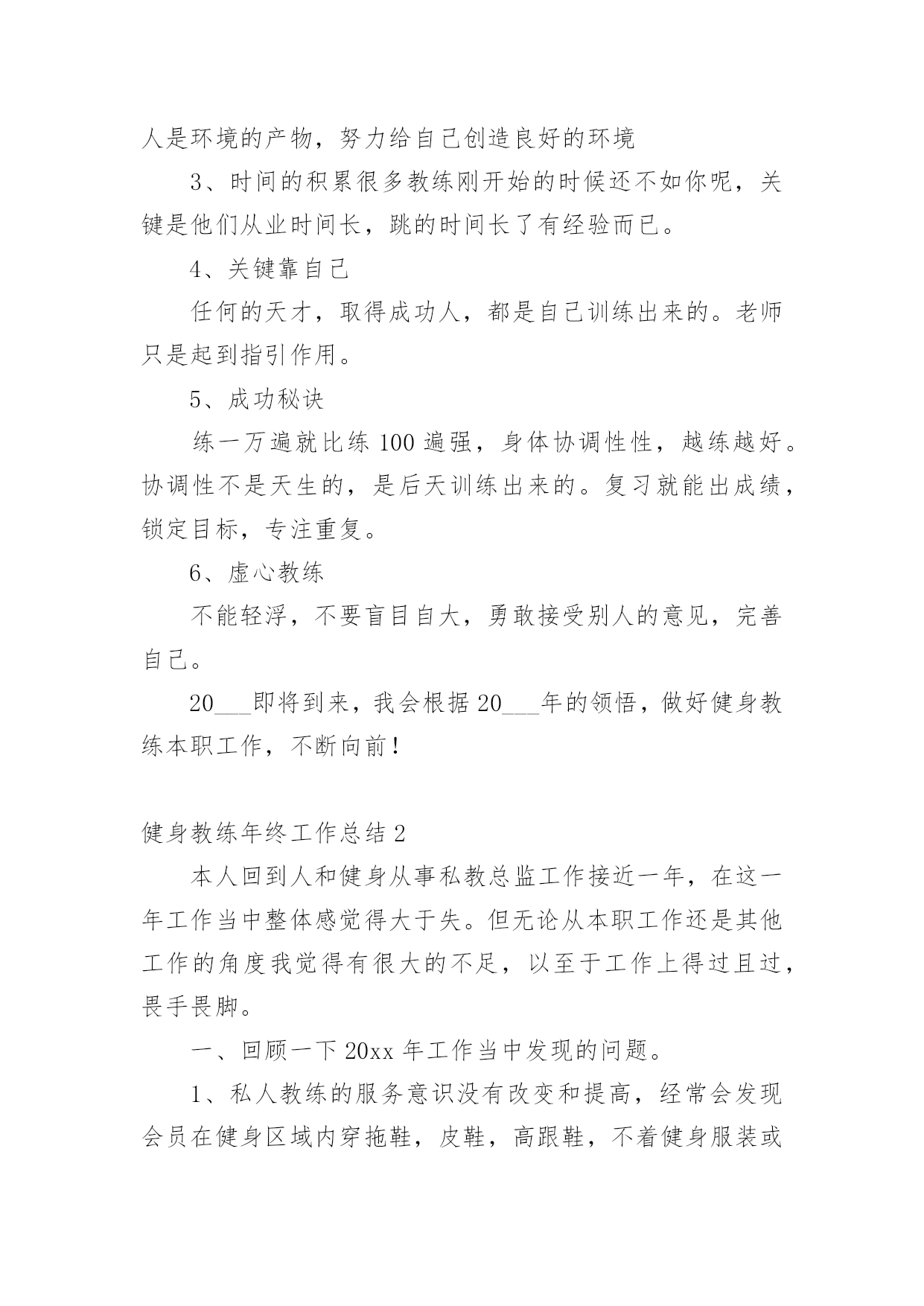 人是环境的产物，努力给自己创造良好的环境

3、时间的积累很多教练刚开始的时候还不如你呢，关键是他们从业时间长，跳的时间长了有经验而已。

4、关键靠自己

任何的天才，取得成功人，都是自己训练出来的。老师只是起到指引作用。

5、成功秘诀

练一万遍就比练 100 遍强，身体协调性性，越练越好。协调性不是天生的，是后天训练出来的。复习就能出成绩，锁定目标，专注重复。

6、虚心教练

不能轻浮，不要盲目自大，勇敢接受别人的意见，完善自己。

20___即将到来，我会根据 20___年的领悟，做好健身教练本职工作，不断向前！

健身教练年终工作总结 2

本人回到人和健身从事私教总监工作接近一年，在这一年工作当中整体感觉得大于失。但无论从本职工作还是其他工作的角度我觉得有很大的不足，以至于工作上得过且过，畏手畏脚。

一、回顾一下 20xx 年工作当中发现的问题。

1、私人教练的服务意识没有改变和提高，经常会发现会员在健身区域内穿拖鞋，皮鞋，高跟鞋，不着健身服装或